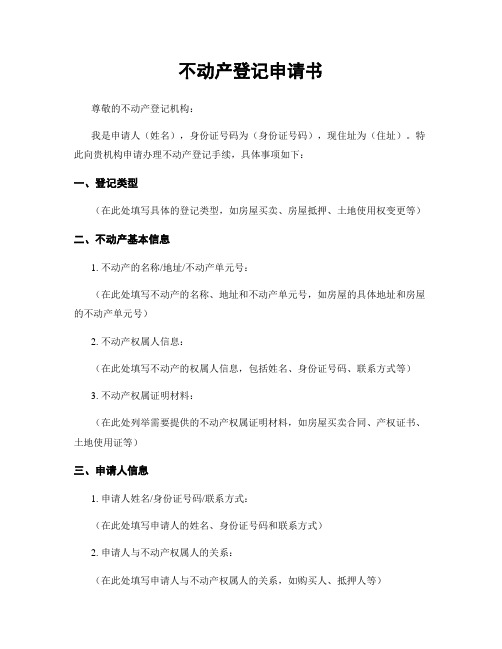 不动产登记申请书

尊敬的不动产登记机构：

我是申请人（姓名），身份证号码为（身份证号码），现住址为（住址）。特此向贵机构申请办理不动产登记手续，具体事项如下：

一、登记类型

（在此处填写具体的登记类型，如房屋买卖、房屋抵押、土地使用权变更等）

二、不动产基本信息

1. 不动产的名称/地址/不动产单元号：

（在此处填写不动产的名称、地址和不动产单元号，如房屋的具体地址和房屋的不动产单元号）

2. 不动产权属人信息：

（在此处填写不动产的权属人信息，包括姓名、身份证号码、联系方式等）

3. 不动产权属证明材料：

（在此处列举需要提供的不动产权属证明材料，如房屋买卖合同、产权证书、土地使用证等）

三、申请人信息

1. 申请人姓名/身份证号码/联系方式：

（在此处填写申请人的姓名、身份证号码和联系方式）

2. 申请人与不动产权属人的关系：

（在此处填写申请人与不动产权属人的关系，如购买人、抵押人等）